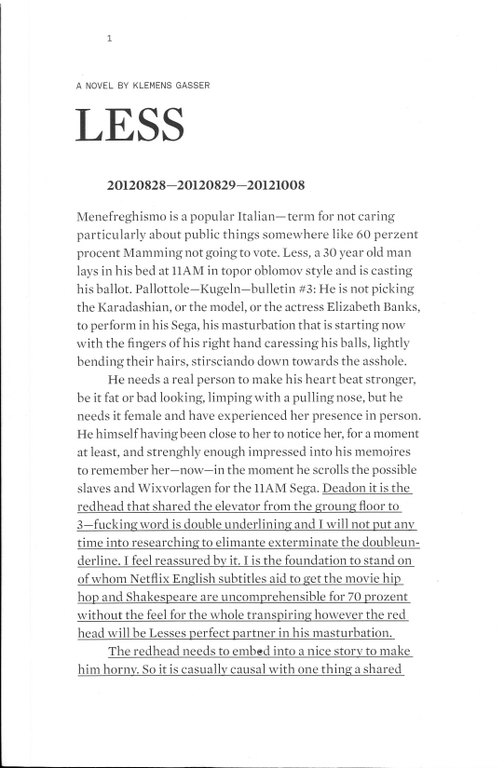 1

A NOVEL BY KLEMENS GASSER

LESS

20120828—20120829—20121008

Menefreghismo is a popular Italian—term for not caring particularly about public things somewhere like 60 perzent procent Mamming not going to vote. Less, a 30 year old man lays in his bed at 11AM in topor oblomov style and is casting his ballot. Pallottole—Kugeln—bulletin #3: He is not picking the Karadashian, or the model, or the actress Elizabeth Banks, to perform in his Sega, his masturbation that is starting now with the fingers of his right hand caressing his balls, lightly bending their hairs, stirsciando down towards the asshole.

He needs a real person to make his heart beat stronger, be it fat or bad looking, limping with a pulling nose, but he needs it female and have experienced her presence in person. He himself having been close to her to notice her, for a moment at least, and strenghly enough impressed into his memoires to remember her—now—in the moment he scrolls the possible slaves and Wixvorlagen for the 11AM Sega. Deadon it is the redhead that shared the elevator from the groung floor to 3—fucking word is double underlining and I will not put any time into researching to elimante exterminate the doubleunderline. I feel reassured by it. I is the foundation to stand on of whom Netflix English subtitles aid to get the movie hip hop and Shakespeare are uncomprehensible for 70 prozent without the feel for the whole transpiring however the red head will be Lesses perfect partner in his masturbation.

The redhead needs to embed into a nice story to make him horny. So it is casually causal with one thing a shared